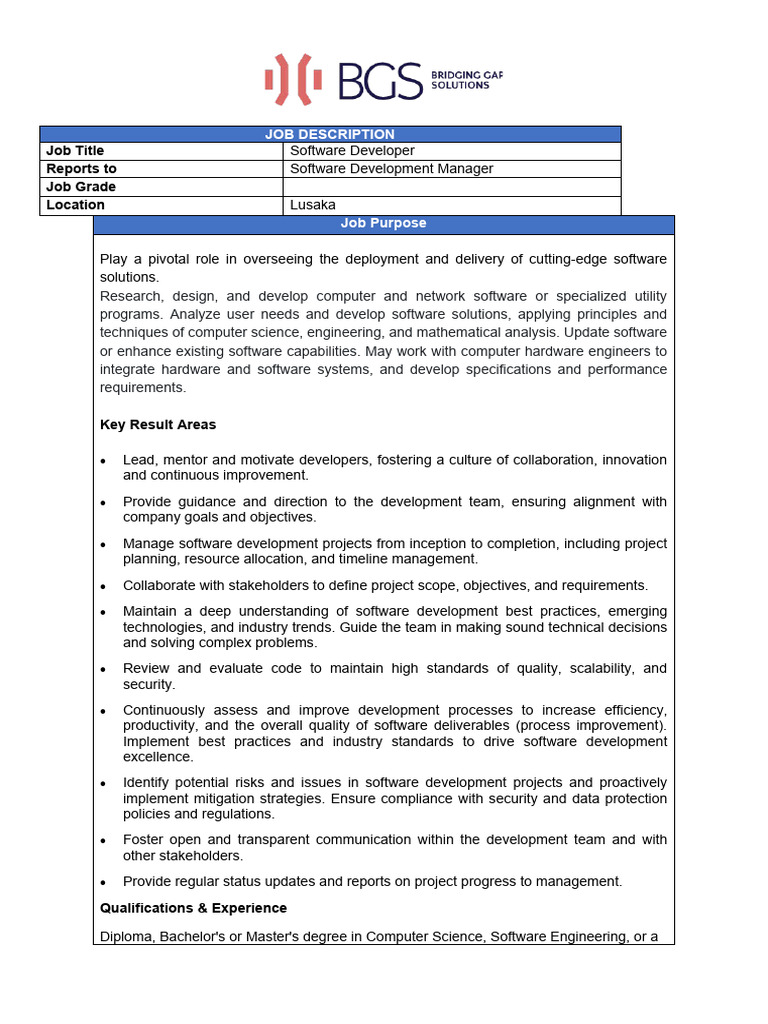 BGS BRIDGING GAP SOLUTIONS

| JOB DESCRIPTION | |
|---|---|
| Job Title | Software Developer |
| Reports to | Software Development Manager |
| Job Grade | |
| Location | Lusaka |

Job Purpose

Play a pivotal role in overseeing the deployment and delivery of cutting-edge software solutions.
Research, design, and develop computer and network software or specialized utility programs. Analyze user needs and develop software solutions, applying principles and techniques of computer science, engineering, and mathematical analysis. Update software or enhance existing software capabilities. May work with computer hardware engineers to integrate hardware and software systems, and develop specifications and performance requirements.

Key Result Areas

• Lead, mentor and motivate developers, fostering a culture of collaboration, innovation and continuous improvement.
• Provide guidance and direction to the development team, ensuring alignment with company goals and objectives.
• Manage software development projects from inception to completion, including project planning, resource allocation, and timeline management.
• Collaborate with stakeholders to define project scope, objectives, and requirements.
• Maintain a deep understanding of software development best practices, emerging technologies, and industry trends. Guide the team in making sound technical decisions and solving complex problems.
• Review and evaluate code to maintain high standards of quality, scalability, and security.
• Continuously assess and improve development processes to increase efficiency, productivity, and the overall quality of software deliverables (process improvement). Implement best practices and industry standards to drive software development excellence.
• Identify potential risks and issues in software development projects and proactively implement mitigation strategies. Ensure compliance with security and data protection policies and regulations.
• Foster open and transparent communication within the development team and with other stakeholders.
• Provide regular status updates and reports on project progress to management.

Qualifications & Experience

Diploma, Bachelor's or Master's degree in Computer Science, Software Engineering, or a